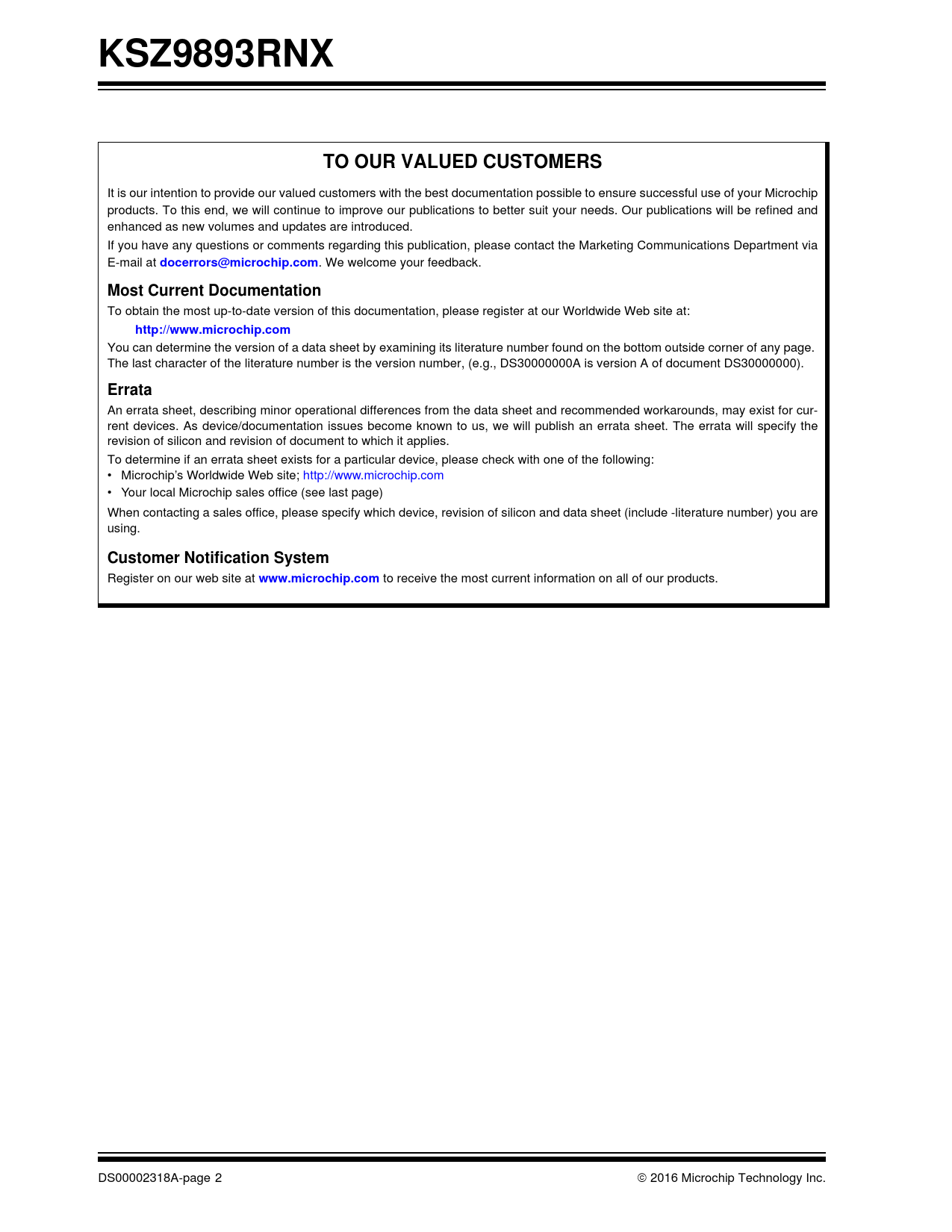 KSZ9893RNX

TO OUR VALUED CUSTOMERS

It is our intention to provide our valued customers with the best documentation possible to ensure successful use of your Microchip products. To this end, we will continue to improve our publications to better suit your needs. Our publications will be refined and enhanced as new volumes and updates are introduced.

If you have any questions or comments regarding this publication, please contact the Marketing Communications Department via E-mail at docerrors@microchip.com. We welcome your feedback.

Most Current Documentation

To obtain the most up-to-date version of this documentation, please register at our Worldwide Web site at:

http://www.microchip.com

You can determine the version of a data sheet by examining its literature number found on the bottom outside corner of any page. The last character of the literature number is the version number, (e.g., DS30000000A is version A of document DS30000000).

Errata

An errata sheet, describing minor operational differences from the data sheet and recommended workarounds, may exist for current devices. As device/documentation issues become known to us, we will publish an errata sheet. The errata will specify the revision of silicon and revision of document to which it applies.

To determine if an errata sheet exists for a particular device, please check with one of the following:
• Microchip's Worldwide Web site; http://www.microchip.com
• Your local Microchip sales office (see last page)

When contacting a sales office, please specify which device, revision of silicon and data sheet (include -literature number) you are using.

Customer Notification System

Register on our web site at www.microchip.com to receive the most current information on all of our products.

DS00002318A-page 2

© 2016 Microchip Technology Inc.